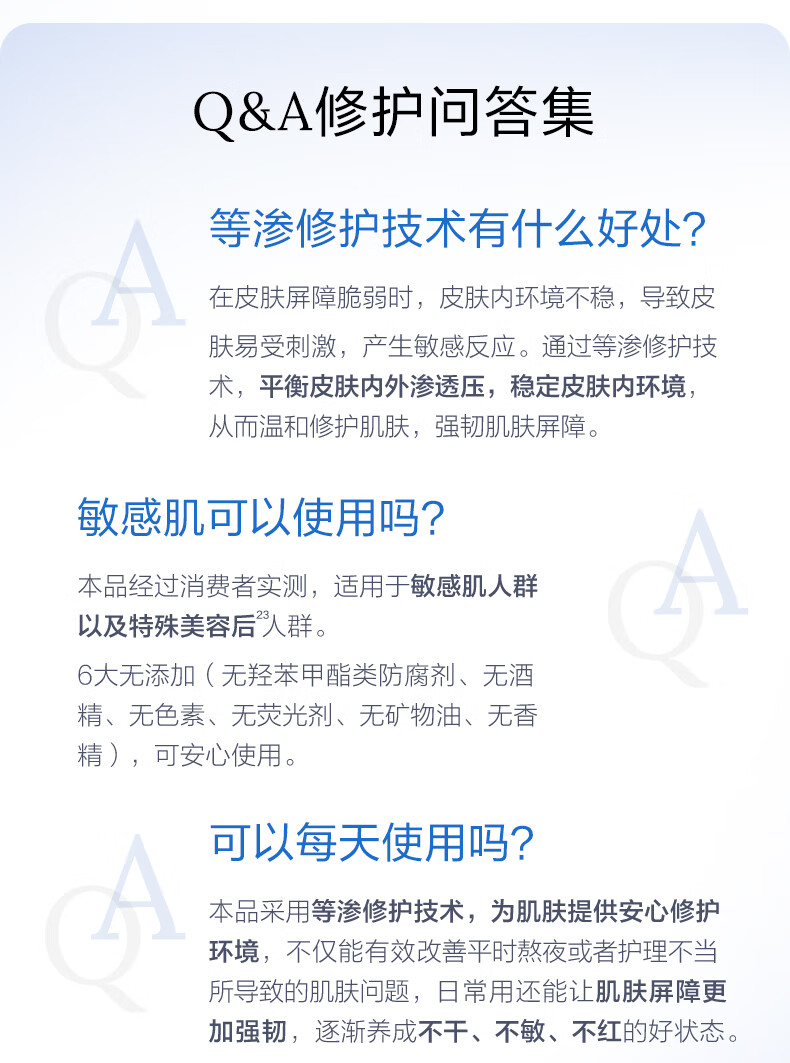 Q&A修护问答集

等渗修护技术有什么好处?

在皮肤屏障脆弱时，皮肤内环境不稳，导致皮肤易受刺激，产生敏感反应。通过等渗修护技术，平衡皮肤内外渗透压，稳定皮肤内环境，从而温和修护肌肤，强韧肌肤屏障。

敏感肌可以使用吗?

本品经过消费者实测，适用于敏感肌人群以及特殊美容后$^{23}$人群。

6大无添加（无羟苯甲酯类防腐剂、无酒精、无色素、无荧光剂、无矿物油、无香精），可安心使用。

可以每天使用吗?

本品采用等渗修护技术，为肌肤提供安心修护环境，不仅能有效改善平时熬夜或者护理不当所导致的肌肤问题，日常用还能让肌肤屏障更加强韧，逐渐养成不干、不敏、不红的好状态。